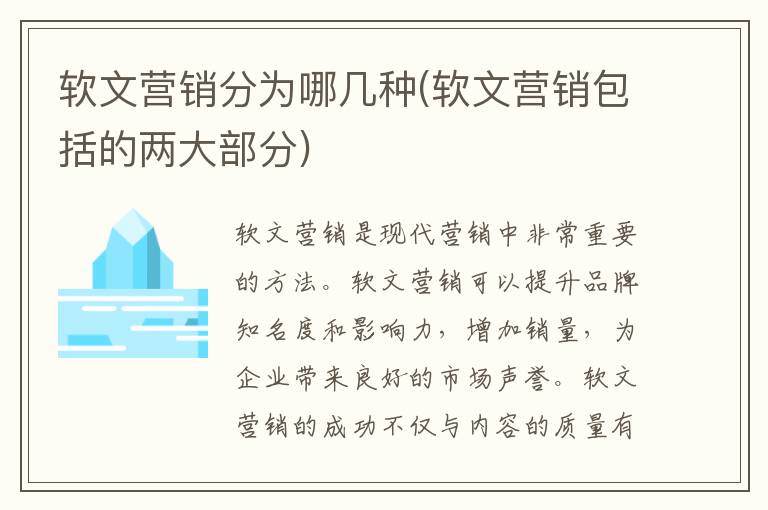 软文营销分为哪几种(软文营销包括的两大部分)

软文营销是现代营销中非常重要的方法。软文营销可以提升品牌知名度和影响力，增加销量，为企业带来良好的市场声誉。软文营销的成功不仅与内容的质量有